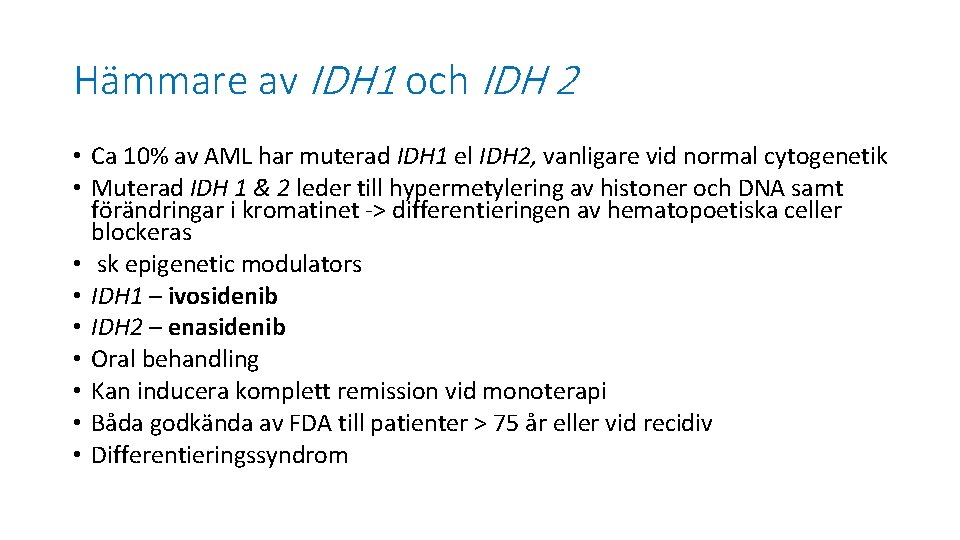 Hämmare av IDH1 och IDH 2

• Ca 10% av AML har muterad IDH1 el IDH2, vanligare vid normal cytogenetik
• Muterad IDH 1 & 2 leder till hypermetylering av histoner och DNA samt förändringar i kromatinet -> differentieringen av hematopoetiska celler blockeras
• sk epigenetic modulators
• IDH1 – ivosidenib
• IDH2 – enasidenib
• Oral behandling
• Kan inducera komplett remission vid monoterapi
• Båda godkända av FDA till patienter > 75 år eller vid recidiv
• Differentieringssyndrom